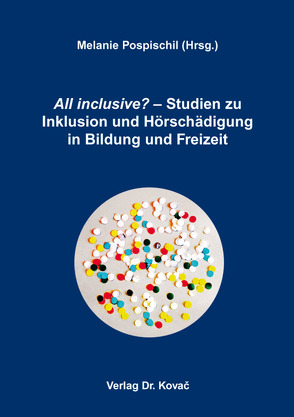 Melanie Pospischil (Hrsg.)

All inclusive? – Studien zu Inklusion und Hörschädigung in Bildung und Freizeit

Verlag Dr. Kovač